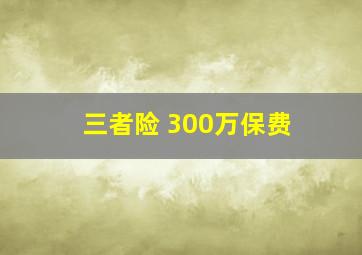 三者险 300万保费